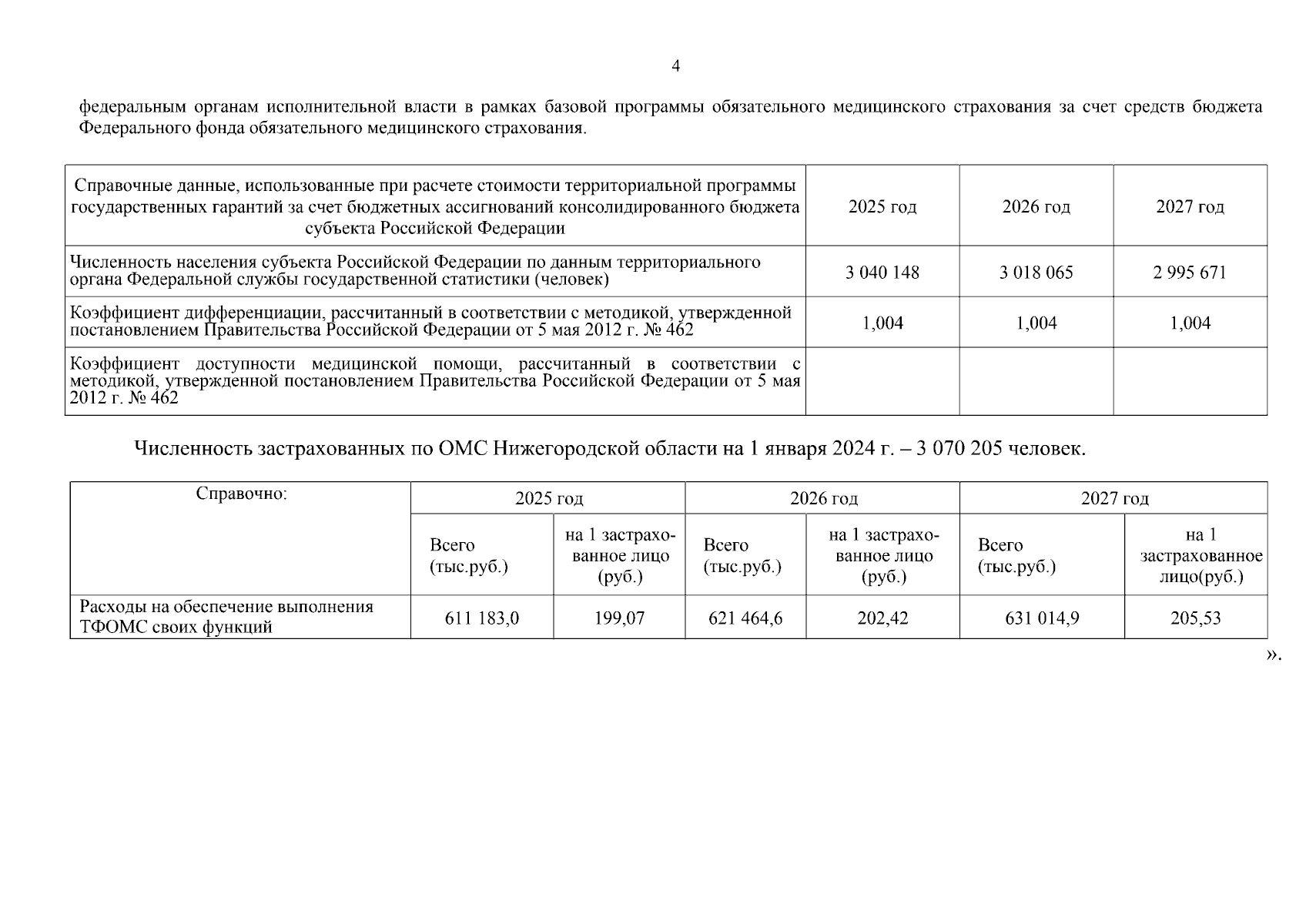 4

федеральным органам исполнительной власти в рамках базовой программы обязательного медицинского страхования за счет средств бюджета Федерального фонда обязательного медицинского страхования.

| Справочные данные, использованные при расчете стоимости территориальной программы государственных гарантий за счет бюджетных ассигнований консолидированного бюджета субъекта Российской Федерации | 2025 год | 2026 год | 2027 год |
|---|---|---|---|
| Численность населения субъекта Российской Федерации по данным территориального органа Федеральной службы государственной статистики (человек) | 3 040 148 | 3 018 065 | 2 995 671 |
| Коэффициент дифференциации, рассчитанный в соответствии с методикой, утвержденной постановлением Правительства Российской Федерации от 5 мая 2012 г. № 462 | 1,004 | 1,004 | 1,004 |
| Коэффициент доступности медицинской помощи, рассчитанный в соответствии с методикой, утвержденной постановлением Правительства Российской Федерации от 5 мая 2012 г. № 462 | | | |

Численность застрахованных по ОМС Нижегородской области на 1 января 2024 г. – 3 070 205 человек.

| Справочно: | 2025 год | | 2026 год | | 2027 год | |
|---|---|---|---|---|---|---|
| | Всего (тыс.руб.) | на 1 застрахованное лицо (руб.) | Всего (тыс.руб.) | на 1 застрахованное лицо (руб.) | Всего (тыс.руб.) | на 1 застрахованное лицо(руб.) |
| Расходы на обеспечение выполнения ТФОМС своих функций | 611 183,0 | 199,07 | 621 464,6 | 202,42 | 631 014,9 | 205,53 |

».